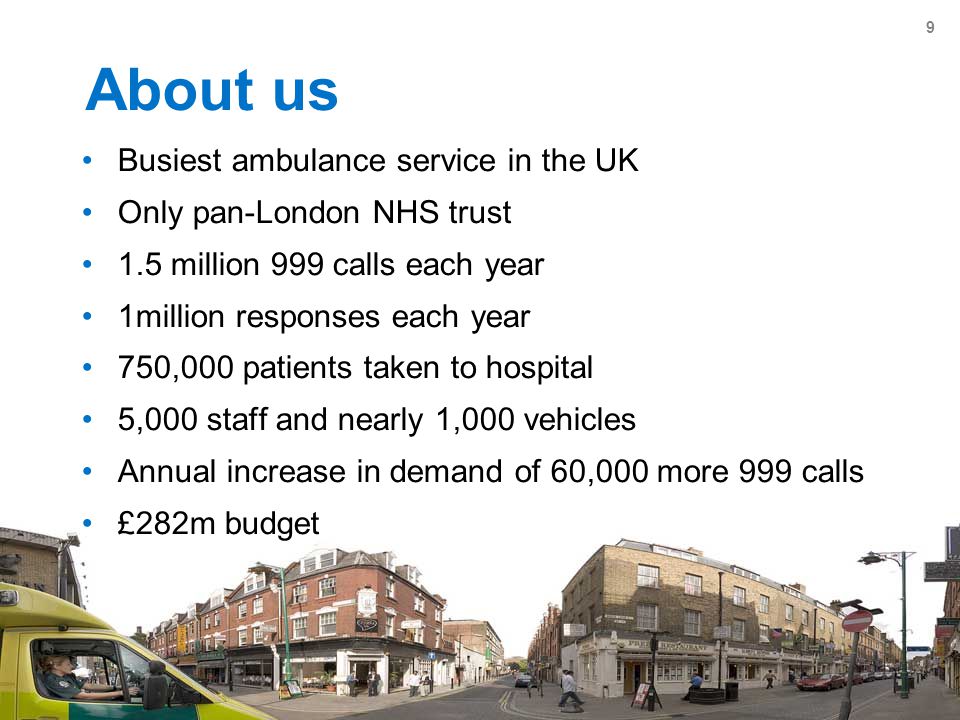 9

About us

• Busiest ambulance service in the UK
• Only pan-London NHS trust
• 1.5 million 999 calls each year
• 1million responses each year
• 750,000 patients taken to hospital
• 5,000 staff and nearly 1,000 vehicles
• Annual increase in demand of 60,000 more 999 calls
• £282m budget